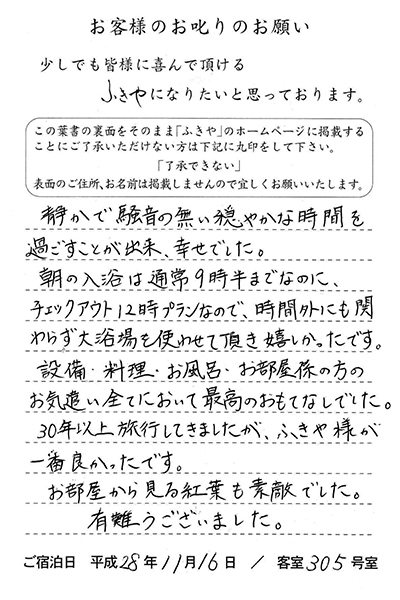 お客様のお叱りのお願い

少しでも皆様に喜んで頂ける

ふきやになりたいと思っております。

この葉書の裏面をそのまま「ふきや」のホームページに掲載することにご了承いただけない方は下記に丸印をして下さい。

「了承できない」

表面のご住所、お名前は掲載しませんので宜しくお願いいたします。

静かで騒音の無い穏やかな時間を過ごすことが出来、幸せでした。
朝の入浴は通常9時半までなのに、チェックアウト12時プランなので、時間外にも関わらず大浴場を使わせて頂き嬉しかったです。
設備・料理・お風呂・お部屋係の方のお気遣い全てにおいて最高のおもてなしでした。
30年以上旅行してきましたが、ふきや様が一番良かったです。
お部屋から見る紅葉も素敵でした。
有難うございました。

ご宿泊日　平成28年11月16日　／　客室305号室